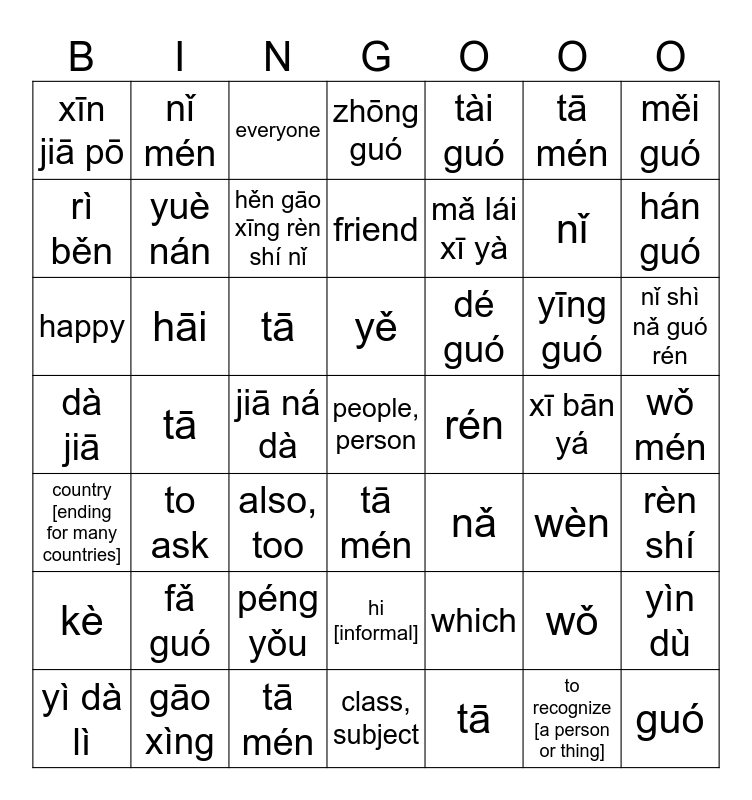 | B | I | N | G | O | O | O |
|---|---|---|---|---|---|---|
| xīn jiā pō | nǐ mén | everyone | zhōng guó | tài guó | tā mén | měi guó |
| rì běn | yuè nán | hěn gāo xīng rèn shí nǐ | friend | mǎ lái xī yà | nǐ | hán guó |
| happy | hāi | tā | yě | dé guó | yīng guó | nǐ shì nǎ guó rén |
| dà jiā | tā | jiā ná dà | people, person | rén | xī bān yá | wǒ mén |
| country [ending for many countries] | to ask | also, too | tā mén | nǎ | wèn | rèn shí |
| kè | fǎ guó | péng yǒu | hi [informal] | which | wǒ | yìn dù |
| yì dà lì | gāo xìng | tā mén | class, subject | tā | to recognize [a person or thing] | guó |